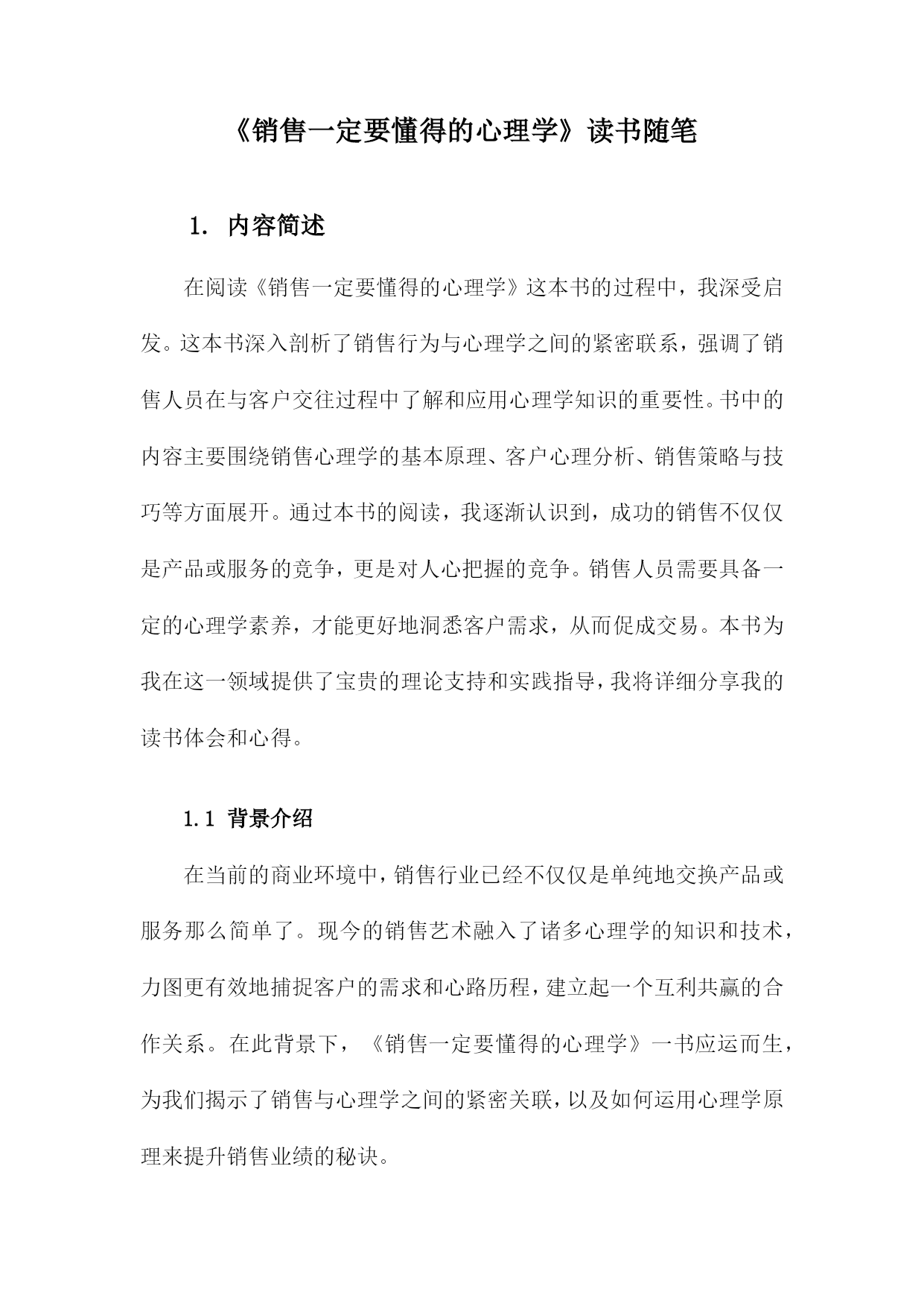 《销售一定要懂得的心理学》读书随笔

1. 内容简述

在阅读《销售一定要懂得的心理学》这本书的过程中，我深受启发。这本书深入剖析了销售行为与心理学之间的紧密联系，强调了销售人员在与客户交往过程中了解和应用心理学知识的重要性。书中的内容主要围绕销售心理学的基本原理、客户心理分析、销售策略与技巧等方面展开。通过本书的阅读，我逐渐认识到，成功的销售不仅仅是产品或服务的竞争，更是对人心把握的竞争。销售人员需要具备一定的心理学素养，才能更好地洞悉客户需求，从而促成交易。本书为我在这一领域提供了宝贵的理论支持和实践指导，我将详细分享我的读书体会和心得。

1.1 背景介绍

在当前的商业环境中，销售行业已经不仅仅是单纯地交换产品或服务那么简单了。现今的销售艺术融入了诸多心理学的知识和技术，力图更有效地捕捉客户的需求和心路历程，建立起一个互利共赢的合作关系。在此背景下，《销售一定要懂得的心理学》一书应运而生，为我们揭示了销售与心理学之间的紧密关联，以及如何运用心理学原理来提升销售业绩的秘诀。